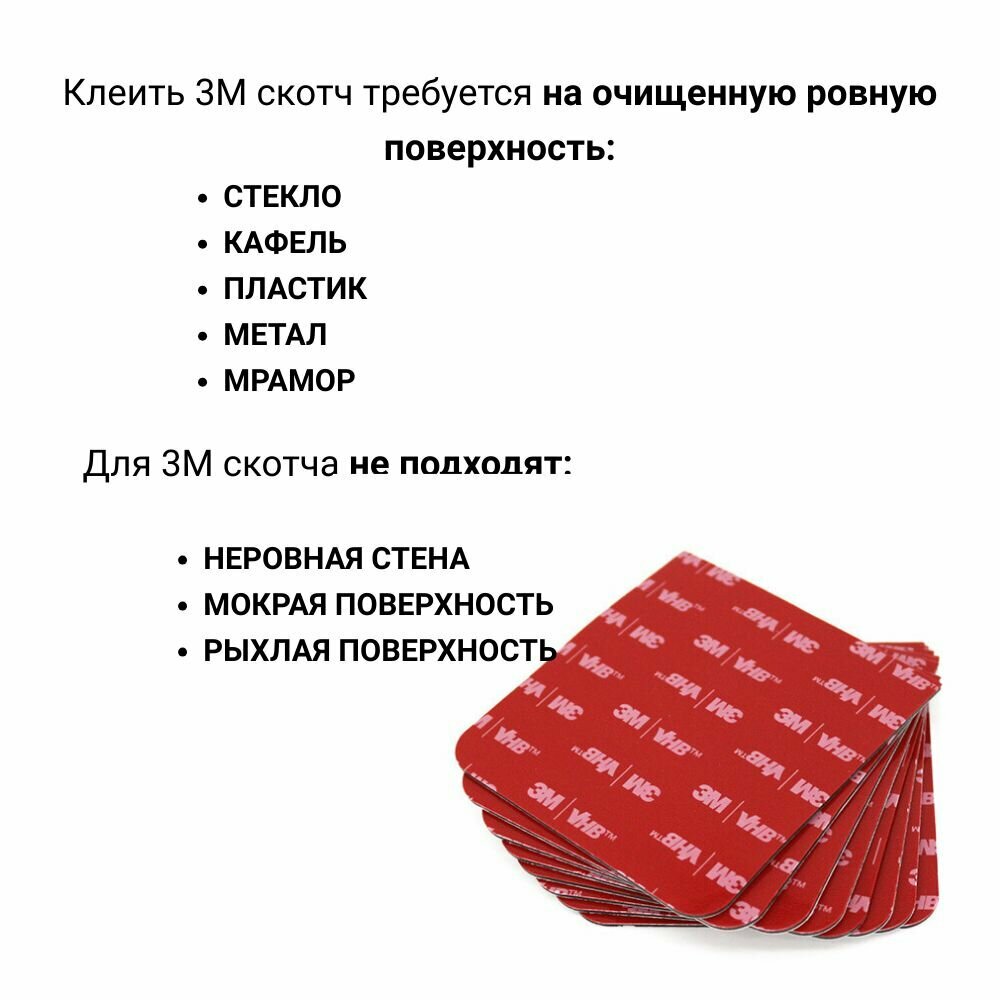 Клеить 3М скотч требуется на очищенную ровную поверхность:

• СТЕКЛО
• КАФЕЛЬ
• ПЛАСТИК
• МЕТАЛ
• МРАМОР

Для 3М скотча не подходят:

• НЕРОВНАЯ СТЕНА
• МОКРАЯ ПОВЕРХНОСТЬ
• РЫХЛАЯ ПОВЕРХНОСТЬ